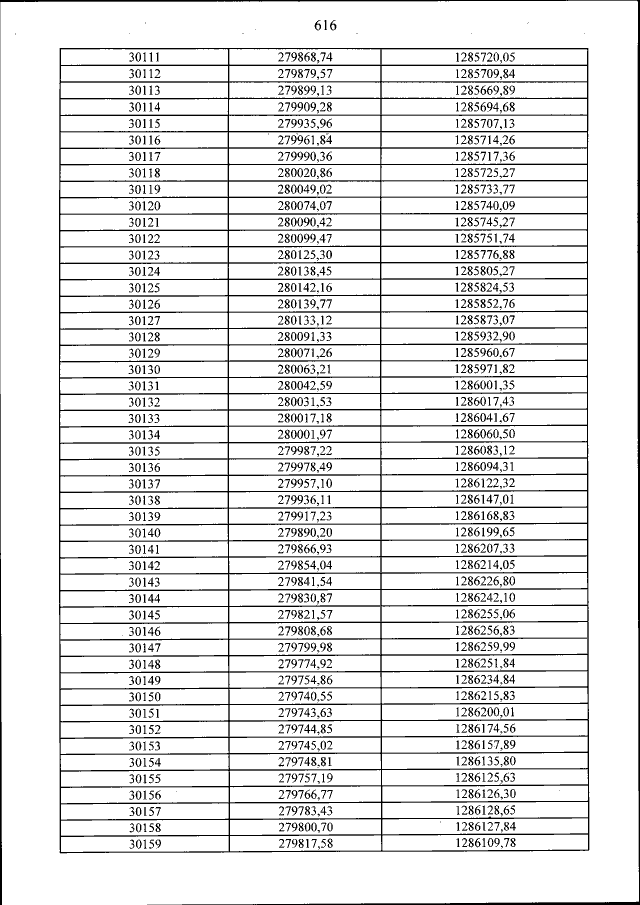 616

| | | |
|---|---|---|
| 30111 | 279868,74 | 1285720,05 |
| 30112 | 279879,57 | 1285709,84 |
| 30113 | 279899,13 | 1285669,89 |
| 30114 | 279909,28 | 1285694,68 |
| 30115 | 279935,96 | 1285707,13 |
| 30116 | 279961,84 | 1285714,26 |
| 30117 | 279990,36 | 1285717,36 |
| 30118 | 280020,86 | 1285725,27 |
| 30119 | 280049,02 | 1285733,77 |
| 30120 | 280074,07 | 1285740,09 |
| 30121 | 280090,42 | 1285745,27 |
| 30122 | 280099,47 | 1285751,74 |
| 30123 | 280125,30 | 1285776,88 |
| 30124 | 280138,45 | 1285805,27 |
| 30125 | 280142,16 | 1285824,53 |
| 30126 | 280139,77 | 1285852,76 |
| 30127 | 280133,12 | 1285873,07 |
| 30128 | 280091,33 | 1285932,90 |
| 30129 | 280071,26 | 1285960,67 |
| 30130 | 280063,21 | 1285971,82 |
| 30131 | 280042,59 | 1286001,35 |
| 30132 | 280031,53 | 1286017,43 |
| 30133 | 280017,18 | 1286041,67 |
| 30134 | 280001,97 | 1286060,50 |
| 30135 | 279987,22 | 1286083,12 |
| 30136 | 279978,49 | 1286094,31 |
| 30137 | 279957,10 | 1286122,32 |
| 30138 | 279936,11 | 1286147,01 |
| 30139 | 279917,23 | 1286168,83 |
| 30140 | 279890,20 | 1286199,65 |
| 30141 | 279866,93 | 1286207,33 |
| 30142 | 279854,04 | 1286214,05 |
| 30143 | 279841,54 | 1286226,80 |
| 30144 | 279830,87 | 1286242,10 |
| 30145 | 279821,57 | 1286255,06 |
| 30146 | 279808,68 | 1286256,83 |
| 30147 | 279799,98 | 1286259,99 |
| 30148 | 279774,92 | 1286251,84 |
| 30149 | 279754,86 | 1286234,84 |
| 30150 | 279740,55 | 1286215,83 |
| 30151 | 279743,63 | 1286200,01 |
| 30152 | 279744,85 | 1286174,56 |
| 30153 | 279745,02 | 1286157,89 |
| 30154 | 279748,81 | 1286135,80 |
| 30155 | 279757,19 | 1286125,63 |
| 30156 | 279766,77 | 1286126,30 |
| 30157 | 279783,43 | 1286128,65 |
| 30158 | 279800,70 | 1286127,84 |
| 30159 | 279817,58 | 1286109,78 |